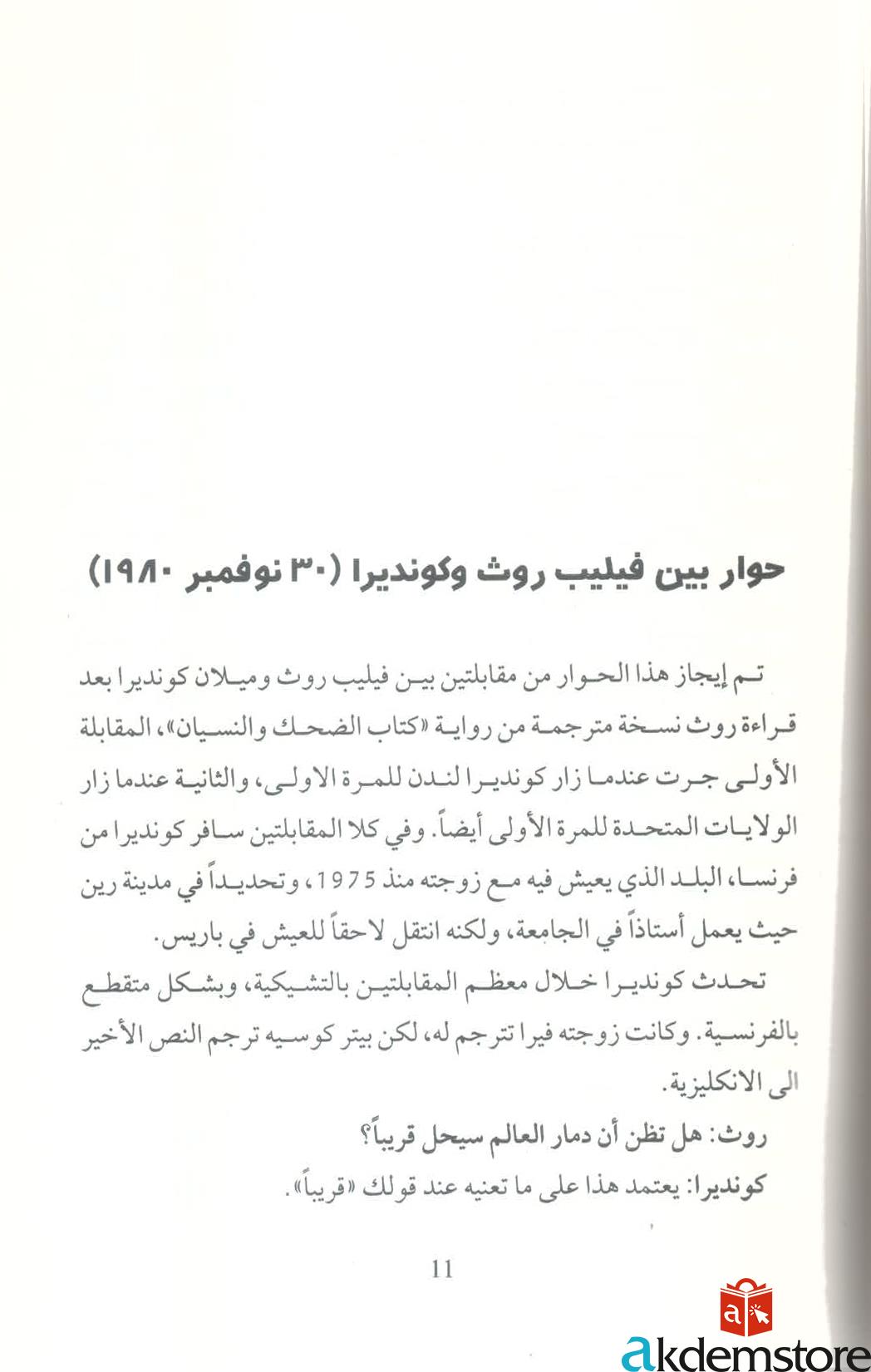 حوار بين فيليب روث وكونديرا (٣٠ نوفمبر ١٩٨٠)

تم إيجاز هذا الحوار من مقابلتين بين فيليب روث وميلان كونديرا بعد قراءة روث نسخة مترجمة من رواية «كتاب الضحك والنسيان»، المقابلة الأولى جرت عندما زار كونديرا لندن للمرة الاولى، والثانية عندما زار الولايات المتحدة للمرة الأولى أيضاً. وفي كلا المقابلتين سافر كونديرا من فرنسا، البلد الذي يعيش فيه مع زوجته منذ 1975، وتحديداً في مدينة رين حيث يعمل أستاذاً في الجامعة، ولكنه انتقل لاحقاً للعيش في باريس.

تحدث كونديرا خلال معظم المقابلتين بالتشيكية، وبشكل متقطع بالفرنسية. وكانت زوجته فيرا تترجم له، لكن بيتر كوسيه ترجم النص الأخير الى الانكليزية.

روث: هل تظن أن دمار العالم سيحل قريباً؟

كونديرا: يعتمد هذا على ما تعنيه عند قولك «قريباً».

11

akdemstore